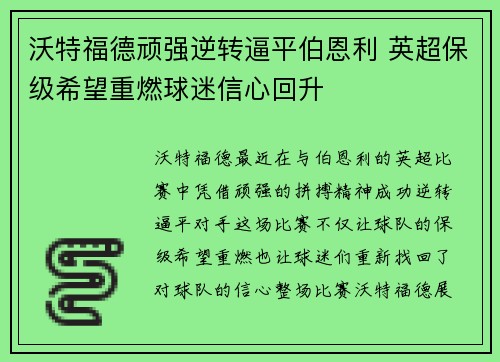 沃特福德顽强逆转逼平伯恩利 英超保级希望重燃球迷信心回升

沃特福德最近在与伯恩利的英超比赛中凭借顽强的拼搏精神成功逆转逼平对手这场比赛不仅让球队的保级希望重燃也让球迷们重新找回了对球队的信心整场比赛沃特福德展